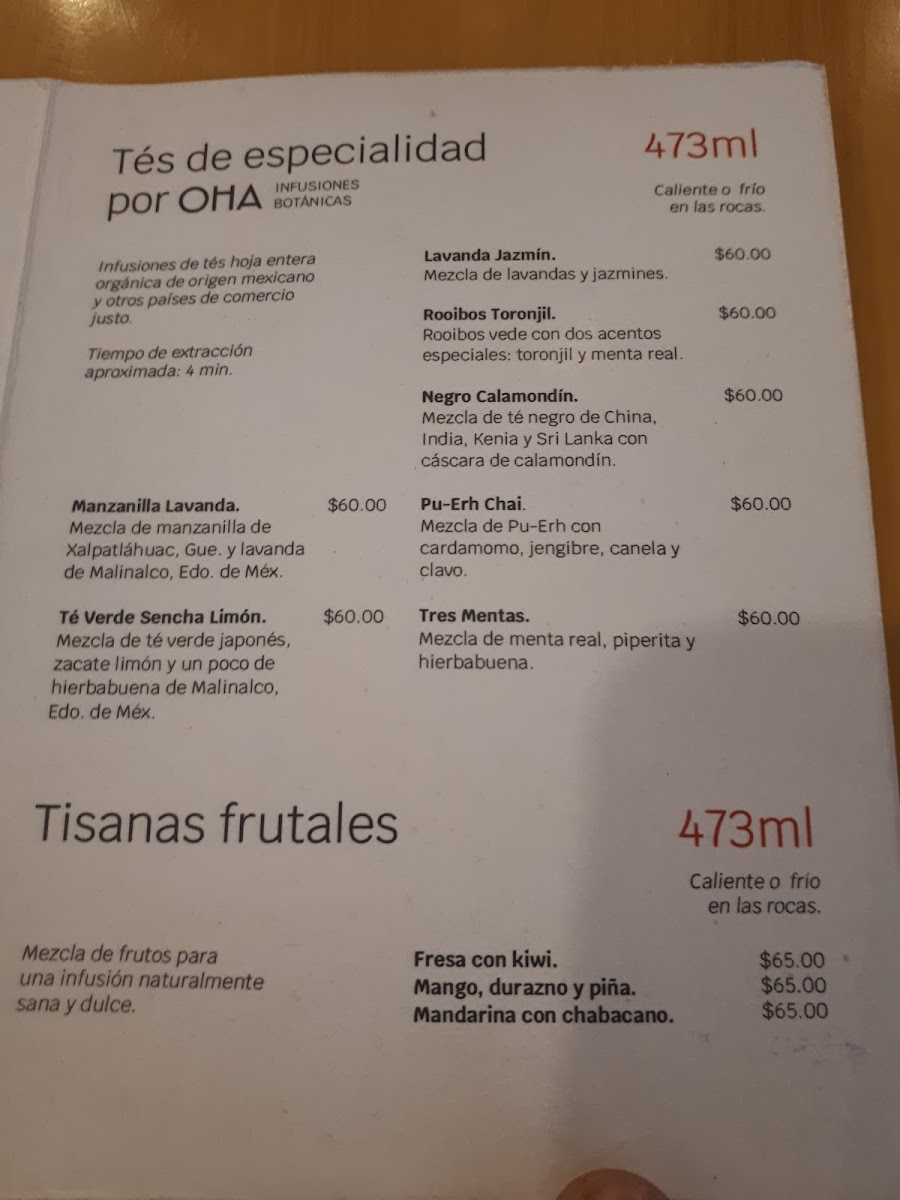 Tés de especialidad
por OHA INFUSIONES BOTÁNICAS

473ml

Caliente o frío
en las rocas.

Infusiones de tés hoja entera orgánica de origen mexicano y otros países de comercio justo.

Tiempo de extracción aproximada: 4 min.

Manzanilla Lavanda. $60.00
Mezcla de manzanilla de Xalpatláhuac, Gue. y lavanda de Malinalco, Edo. de Méx.

Té Verde Sencha Limón. $60.00
Mezcla de té verde japonés, zacate limón y un poco de hierbabuena de Malinalco, Edo. de Méx.

Lavanda Jazmín. $60.00
Mezcla de lavandas y jazmines.

Rooibos Toronjil. $60.00
Rooibos vede con dos acentos especiales: toronjil y menta real.

Negro Calamondín. $60.00
Mezcla de té negro de China, India, Kenia y Sri Lanka con cáscara de calamondín.

Pu-Erh Chai. $60.00
Mezcla de Pu-Erh con cardamomo, jengibre, canela y clavo.

Tres Mentas. $60.00
Mezcla de menta real, piperita y hierbabuena.

Tisanas frutales

473ml

Caliente o frío
en las rocas.

Mezcla de frutos para una infusión naturalmente sana y dulce.

Fresa con kiwi. $65.00
Mango, durazno y piña. $65.00
Mandarina con chabacano. $65.00